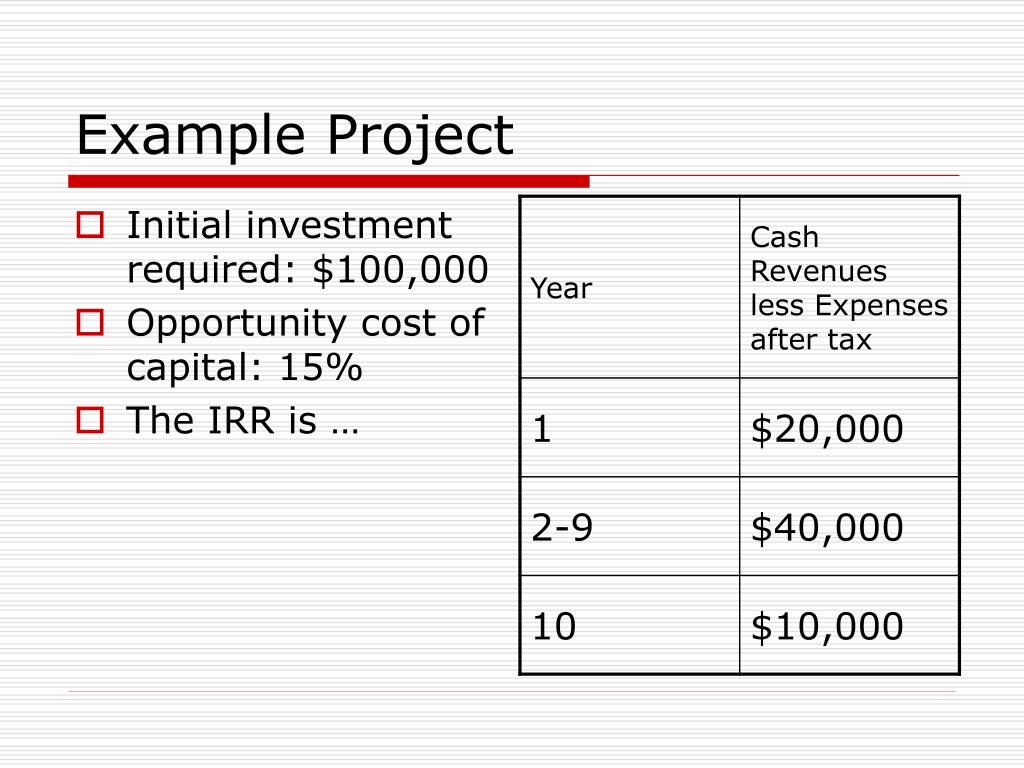 Example Project

Initial investment required: \$100,000

Opportunity cost of capital: 15%

The IRR is …

| Year | Cash Revenues less Expenses after tax |
|---|---|
| 1 | \$20,000 |
| 2-9 | \$40,000 |
| 10 | \$10,000 |